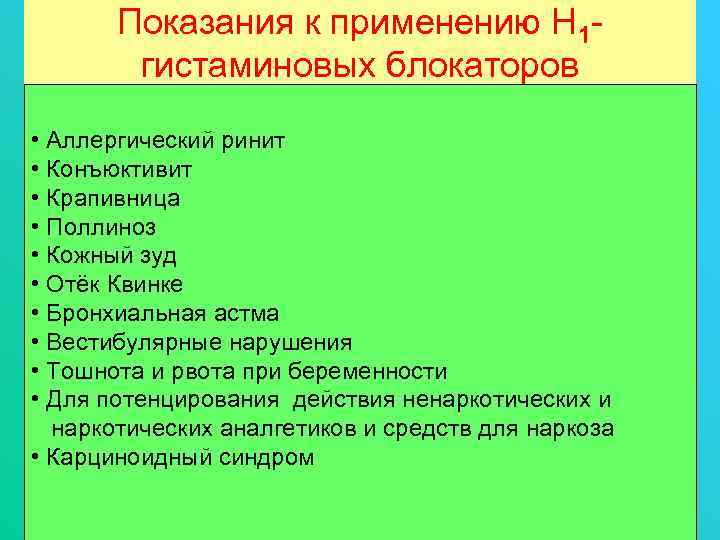 Показания к применению $H_1$-гистаминовых блокаторов

• Аллергический ринит
• Конъюктивит
• Крапивница
• Поллиноз
• Кожный зуд
• Отёк Квинке
• Бронхиальная астма
• Вестибулярные нарушения
• Тошнота и рвота при беременности
• Для потенцирования действия ненаркотических и наркотических аналгетиков и средств для наркоза
• Карциноидный синдром